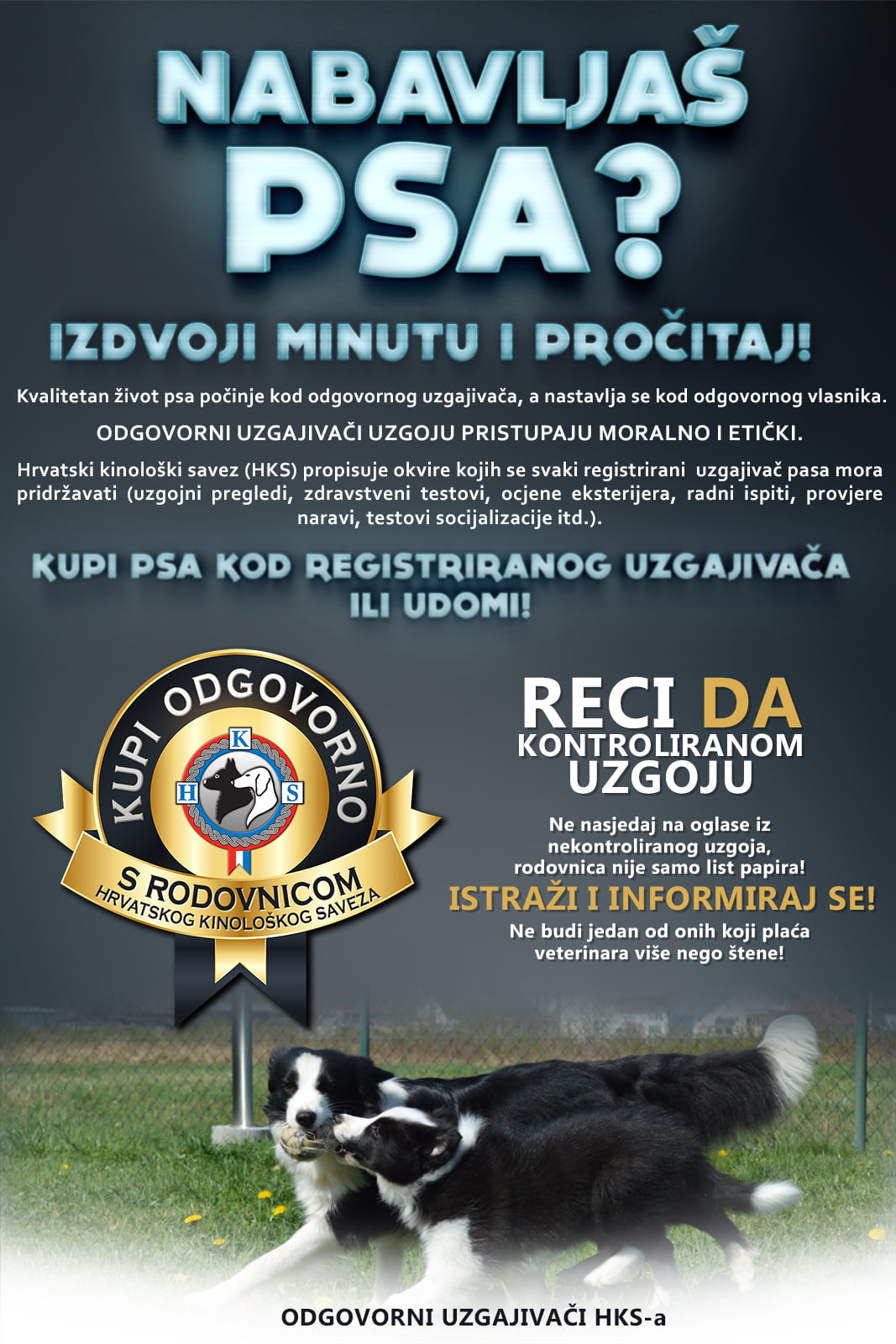 NABAVLJAŠ PSA?

IZDVOJI MINUTU I PROČITAJ!

Kvalitetan život psa počinje kod odgovornog uzgajivača, a nastavlja se kod odgovornog vlasnika.

ODGOVORNI UZGAJIVAČI UZGOJU PRISTUPAJU MORALNO I ETIČKI.

Hrvatski kinološki savez (HKS) propisuje okvire kojih se svaki registrirani uzgajivač pasa mora pridržavati (uzgojni pregledi, zdravstveni testovi, ocjene eksterijera, radni ispiti, provjere naravi, testovi socijalizacije itd.).

KUPI PSA KOD REGISTRIRANOG UZGAJIVAČA ILI UDOMI!

KUPI ODGOVORNO
K H S
S RODOVNICOM
HRVATSKOG KINOLOŠKOG SAVEZA

RECI DA KONTROLIRANOM UZGOJU

Ne nasjedaj na oglase iz nekontroliranog uzgoja, rodovnica nije samo list papira!

ISTRAŽI I INFORMIRAJ SE!

Ne budi jedan od onih koji plaća veterinara više nego štene!

ODGOVORNI UZGAJIVAČI HKS-a